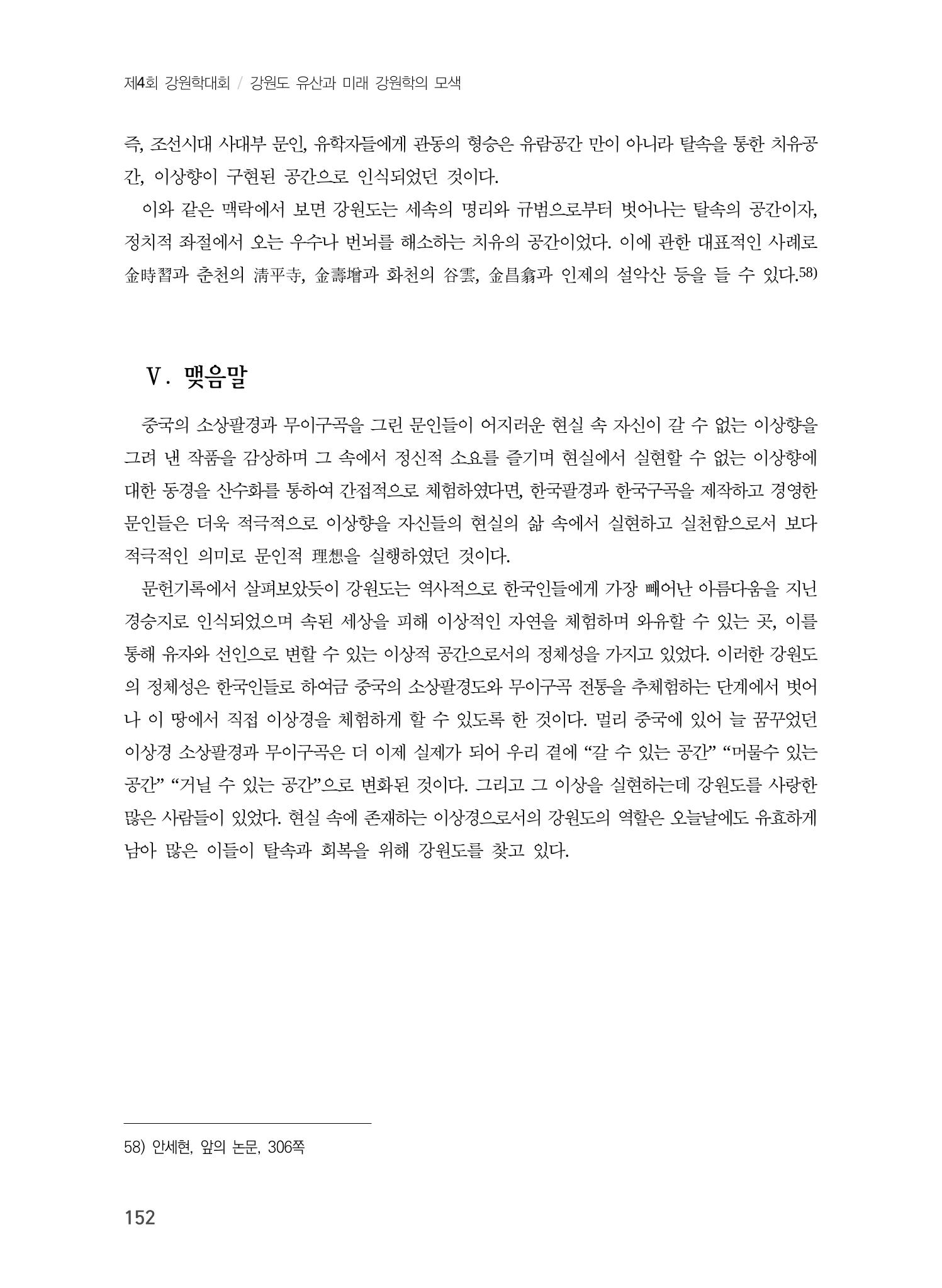 제4회 강원학대회 / 강원도 유산과 미래 강원학의 모색

즉, 조선시대 사대부 문인, 유학자들에게 관동의 형승은 유람공간 만이 아니라 탈속을 통한 치유공간, 이상향이 구현된 공간으로 인식되었던 것이다.

이와 같은 맥락에서 보면 강원도는 세속의 명리와 규범으로부터 벗어나는 탈속의 공간이자, 정치적 좌절에서 오는 우수나 번뇌를 해소하는 치유의 공간이었다. 이에 관한 대표적인 사례로 金時習과 춘천의 淸平寺, 金壽增과 화천의 谷雲, 金昌翕과 인제의 설악산 등을 들 수 있다.$^{58)}$

Ⅴ. 맺음말

중국의 소상팔경과 무이구곡을 그린 문인들이 어지러운 현실 속 자신이 갈 수 없는 이상향을 그려 낸 작품을 감상하며 그 속에서 정신적 소요를 즐기며 현실에서 실현할 수 없는 이상향에 대한 동경을 산수화를 통하여 간접적으로 체험하였다면, 한국팔경과 한국구곡을 제작하고 경영한 문인들은 더욱 적극적으로 이상향을 자신들의 현실의 삶 속에서 실현하고 실천함으로서 보다 적극적인 의미로 문인적 理想을 실행하였던 것이다.

문헌기록에서 살펴보았듯이 강원도는 역사적으로 한국인들에게 가장 빼어난 아름다움을 지닌 경승지로 인식되었으며 속된 세상을 피해 이상적인 자연을 체험하며 와유할 수 있는 곳, 이를 통해 유자와 선인으로 변할 수 있는 이상적 공간으로서의 정체성을 가지고 있었다. 이러한 강원도의 정체성은 한국인들로 하여금 중국의 소상팔경도와 무이구곡 전통을 추체험하는 단계에서 벗어나 이 땅에서 직접 이상경을 체험하게 할 수 있도록 한 것이다. 멀리 중국에 있어 늘 꿈꾸었던 이상경 소상팔경과 무이구곡은 더 이제 실제가 되어 우리 곁에 "갈 수 있는 공간" "머물수 있는 공간" "거닐 수 있는 공간"으로 변화된 것이다. 그리고 그 이상을 실현하는데 강원도를 사랑한 많은 사람들이 있었다. 현실 속에 존재하는 이상경으로서의 강원도의 역할은 오늘날에도 유효하게 남아 많은 이들이 탈속과 회복을 위해 강원도를 찾고 있다.

58) 안세현, 앞의 논문, 306쪽

152